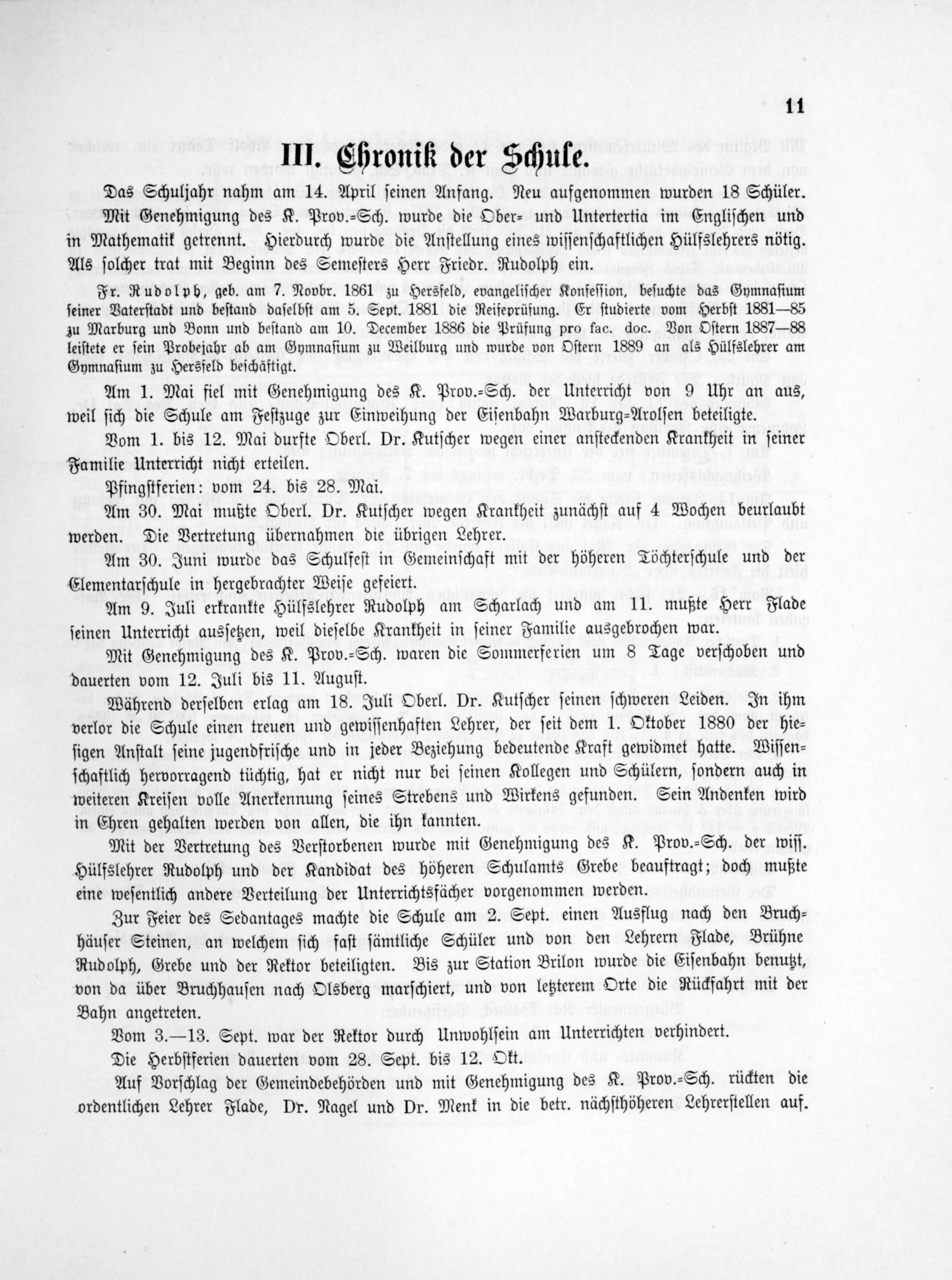 11

III. Chronik der Schule.

Das Schuljahr nahm am 14. April seinen Anfang. Neu aufgenommen wurden 18 Schüler.

Mit Genehmigung des K. Prov.=Sch. wurde die Ober= und Untertertia im Englischen und in Mathematik getrennt. Hierdurch wurde die Anstellung eines wissenschaftlichen Hülfslehrers nötig. Als solcher trat mit Beginn des Semesters Herr Friedr. Rudolph ein.

Fr. Rudolph, geb. am 7. Novbr. 1861 zu Hersfeld, evangelischer Konfession, besuchte das Gymnasium seiner Vaterstadt und bestand daselbst am 5. Sept. 1881 die Reifeprüfung. Er studierte vom Herbst 1881—85 zu Marburg und Bonn und bestand am 10. December 1886 die Prüfung pro fac. doc. Von Ostern 1887—88 leistete er sein Probejahr ab am Gymnasium zu Weilburg und wurde von Ostern 1889 an als Hülfslehrer am Gymnasium zu Hersfeld beschäftigt.

Am 1. Mai fiel mit Genehmigung des K. Prov.=Sch. der Unterricht von 9 Uhr an aus, weil sich die Schule am Festzuge zur Einweihung der Eisenbahn Warburg=Arolsen beteiligte.

Vom 1. bis 12. Mai durfte Oberl. Dr. Kutscher wegen einer ansteckenden Krankheit in seiner Familie Unterricht nicht erteilen.

Pfingstferien: vom 24. bis 28. Mai.

Am 30. Mai mußte Oberl. Dr. Kutscher wegen Krankheit zunächst auf 4 Wochen beurlaubt werden. Die Vertretung übernahmen die übrigen Lehrer.

Am 30. Juni wurde das Schulfest in Gemeinschaft mit der höheren Töchterschule und der Elementarschule in hergebrachter Weise gefeiert.

Am 9. Juli erkrankte Hülfslehrer Rudolph am Scharlach und am 11. mußte Herr Flade seinen Unterricht aussetzen, weil dieselbe Krankheit in seiner Familie ausgebrochen war.

Mit Genehmigung des K. Prov.=Sch. waren die Sommerferien um 8 Tage verschoben und dauerten vom 12. Juli bis 11. August.

Während derselben erlag am 18. Juli Oberl. Dr. Kutscher seinen schweren Leiden. In ihm verlor die Schule einen treuen und gewissenhaften Lehrer, der seit dem 1. Oktober 1880 der hiesigen Anstalt seine jugendfrische und in jeder Beziehung bedeutende Kraft gewidmet hatte. Wissenschaftlich hervorragend tüchtig, hat er nicht nur bei seinen Kollegen und Schülern, sondern auch in weiteren Kreisen volle Anerkennung seines Strebens und Wirkens gefunden. Sein Andenken wird in Ehren gehalten werden von allen, die ihn kannten.

Mit der Vertretung des Verstorbenen wurde mit Genehmigung des K. Prov.=Sch. der wiss. Hülfslehrer Rudolph und der Kandidat des höheren Schulamts Grebe beauftragt; doch mußte eine wesentlich andere Verteilung der Unterrichtsfächer vorgenommen werden.

Zur Feier des Sedantages machte die Schule am 2. Sept. einen Ausflug nach den Bruchhäuser Steinen, an welchem sich fast sämtliche Schüler und von den Lehrern Flade, Brühne Rudolph, Grebe und der Rektor beteiligten. Bis zur Station Brilon wurde die Eisenbahn benutzt, von da über Bruchhausen nach Olsberg marschiert, und von letzterem Orte die Rückfahrt mit der Bahn angetreten.

Vom 3.—13. Sept. war der Rektor durch Unwohlsein am Unterrichten verhindert.

Die Herbstferien dauerten vom 28. Sept. bis 12. Okt.

Auf Vorschlag der Gemeindebehörden und mit Genehmigung des K. Prov.=Sch. rückten die ordentlichen Lehrer Flade, Dr. Nagel und Dr. Menk in die betr. nächsthöheren Lehrerstellen auf.